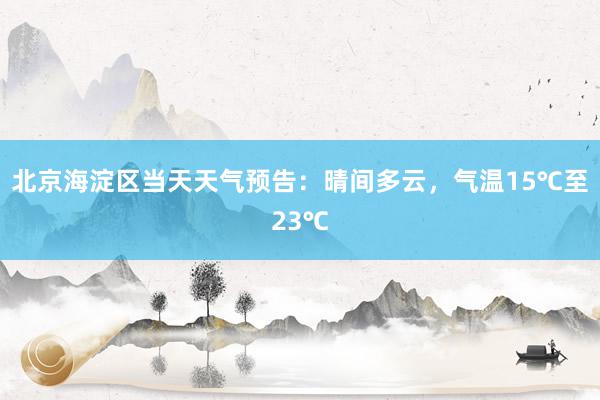 北京海淀区当天天气预告：晴间多云，气温15℃至23℃